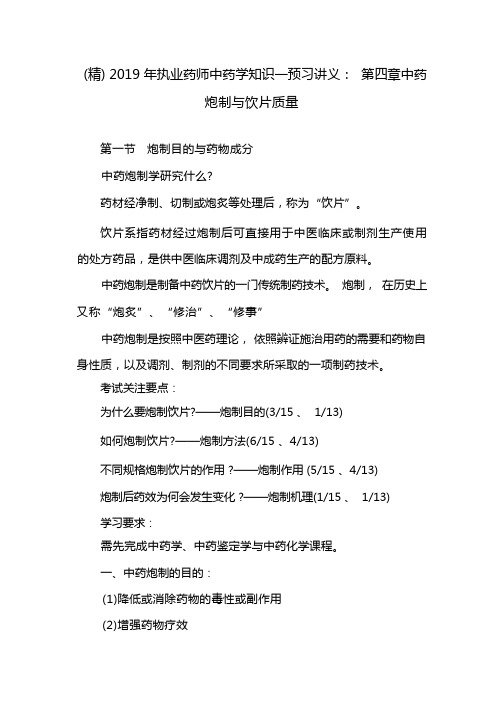 (精) 2019 年执业药师中药学知识一预习讲义： 第四章中药炮制与饮片质量

第一节 炮制目的与药物成分

中药炮制学研究什么?

药材经净制、切制或炮炙等处理后，称为“饮片”。

饮片系指药材经过炮制后可直接用于中医临床或制剂生产使用的处方药品，是供中医临床调剂及中成药生产的配方原料。

中药炮制是制备中药饮片的一门传统制药技术。 炮制， 在历史上又称“炮炙”、“修治”、“修事”

中药炮制是按照中医药理论， 依照辨证施治用药的需要和药物自身性质，以及调剂、制剂的不同要求所采取的一项制药技术。

考试关注要点：

为什么要炮制饮片?——炮制目的(3/15 、 1/13)

如何炮制饮片?——炮制方法(6/15 、4/13)

不同规格炮制饮片的作用 ?——炮制作用 (5/15 、4/13)

炮制后药效为何会发生变化 ?——炮制机理(1/15 、 1/13)

学习要求：

需先完成中药学、中药鉴定学与中药化学课程。

一、中药炮制的目的：

(1)降低或消除药物的毒性或副作用

(2)增强药物疗效